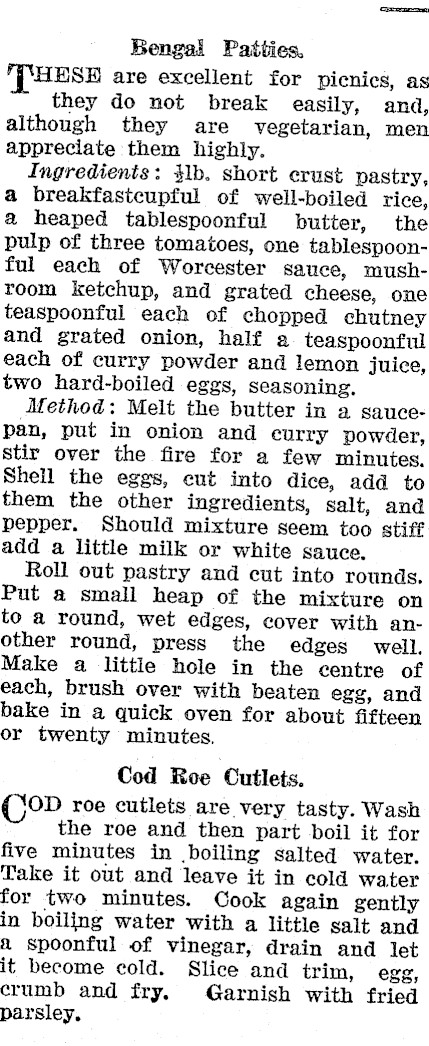 Bengal Patties.

THESE are excellent for picnics, as they do not break easily, and, although they are vegetarian, men appreciate them highly.

Ingredients: $\frac{1}{2}$lb. short crust pastry, a breakfastcupful of well-boiled rice, a heaped tablespoonful butter, the pulp of three tomatoes, one tablespoonful each of Worcester sauce, mushroom ketchup, and grated cheese, one teaspoonful each of chopped chutney and grated onion, half a teaspoonful each of curry powder and lemon juice, two hard-boiled eggs, seasoning.

Method: Melt the butter in a saucepan, put in onion and curry powder, stir over the fire for a few minutes. Shell the eggs, cut into dice, add to them the other ingredients, salt, and pepper. Should mixture seem too stiff add a little milk or white sauce.

Roll out pastry and cut into rounds. Put a small heap of the mixture on to a round, wet edges, cover with another round, press the edges well. Make a little hole in the centre of each, brush over with beaten egg, and bake in a quick oven for about fifteen or twenty minutes.

Cod Roe Cutlets.

COD roe cutlets are very tasty. Wash the roe and then part boil it for five minutes in boiling salted water. Take it out and leave it in cold water for two minutes. Cook again gently in boiling water with a little salt and a spoonful of vinegar, drain and let it become cold. Slice and trim, egg, crumb and fry. Garnish with fried parsley.